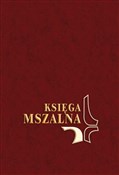 KSIĘGA
MSZALNA